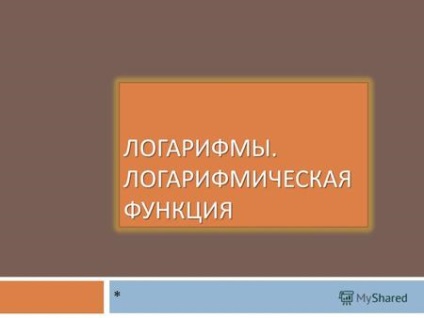 ЛОГАРИФМЫ. ЛОГАРИФМИЧЕСКАЯ ФУНКЦИЯ

*

MyShared